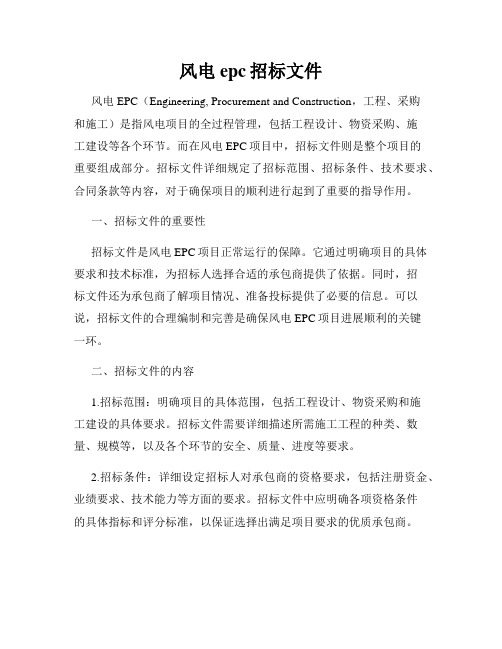 风电 epc 招标文件

风电 EPC（Engineering, Procurement and Construction，工程、采购和施工）是指风电项目的全过程管理，包括工程设计、物资采购、施工建设等各个环节。而在风电 EPC 项目中，招标文件则是整个项目的重要组成部分。招标文件详细规定了招标范围、招标条件、技术要求、合同条款等内容，对于确保项目的顺利进行起到了重要的指导作用。

一、招标文件的重要性

招标文件是风电 EPC 项目正常运行的保障。它通过明确项目的具体要求和技术标准，为招标人选择合适的承包商提供了依据。同时，招标文件还为承包商了解项目情况、准备投标提供了必要的信息。可以说，招标文件的合理编制和完善是确保风电 EPC 项目进展顺利的关键一环。

二、招标文件的内容

1.招标范围：明确项目的具体范围，包括工程设计、物资采购和施工建设的具体要求。招标文件需要详细描述所需施工工程的种类、数量、规模等，以及各个环节的安全、质量、进度等要求。

2.招标条件：详细设定招标人对承包商的资格要求，包括注册资金、业绩要求、技术能力等方面的要求。招标文件中应明确各项资格条件的具体指标和评分标准，以保证选择出满足项目要求的优质承包商。